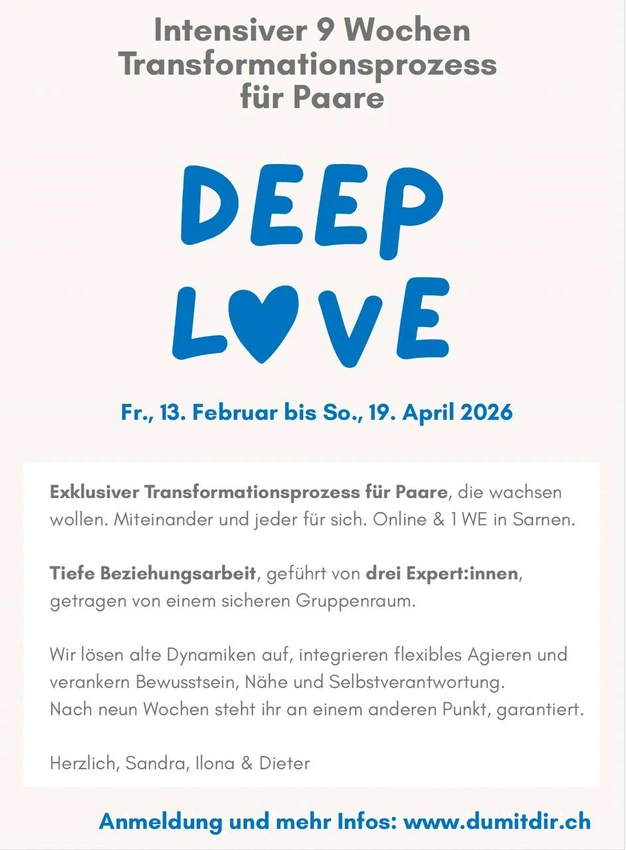 Intensiver 9 Wochen Transformationsprozess für Paare

DEEP LOVE

Fr., 13. Februar bis So., 19. April 2026

Exklusiver Transformationsprozess für Paare, die wachsen wollen. Miteinander und jeder für sich. Online & 1 WE in Sarnen.

Tiefe Beziehungsarbeit, geführt von drei Expert:innen, getragen von einem sicheren Gruppenraum.

Wir lösen alte Dynamiken auf, integrieren flexibles Agieren und verankern Bewusstsein, Nähe und Selbstverantwortung.
Nach neun Wochen steht ihr an einem anderen Punkt, garantiert.

Herzlich, Sandra, Ilona & Dieter

Anmeldung und mehr Infos: www.dumitdir.ch